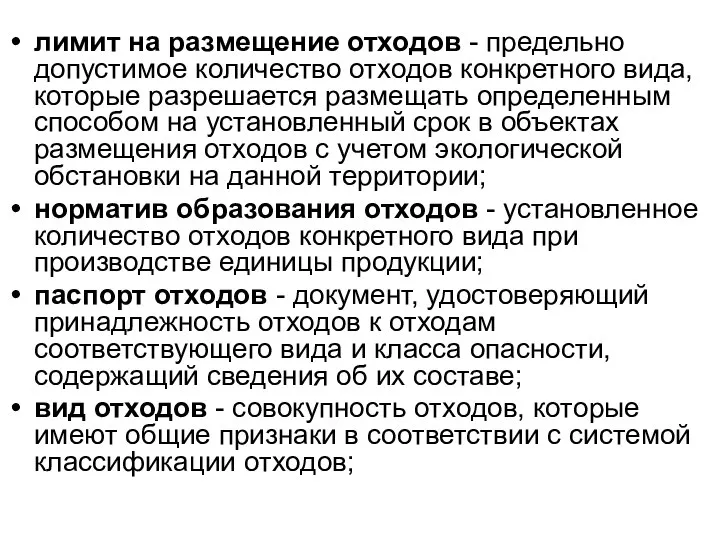 • лимит на размещение отходов - предельно допустимое количество отходов конкретного вида, которые разрешается размещать определенным способом на установленный срок в объектах размещения отходов с учетом экологической обстановки на данной территории;
• норматив образования отходов - установленное количество отходов конкретного вида при производстве единицы продукции;
• паспорт отходов - документ, удостоверяющий принадлежность отходов к отходам соответствующего вида и класса опасности, содержащий сведения об их составе;
• вид отходов - совокупность отходов, которые имеют общие признаки в соответствии с системой классификации отходов;